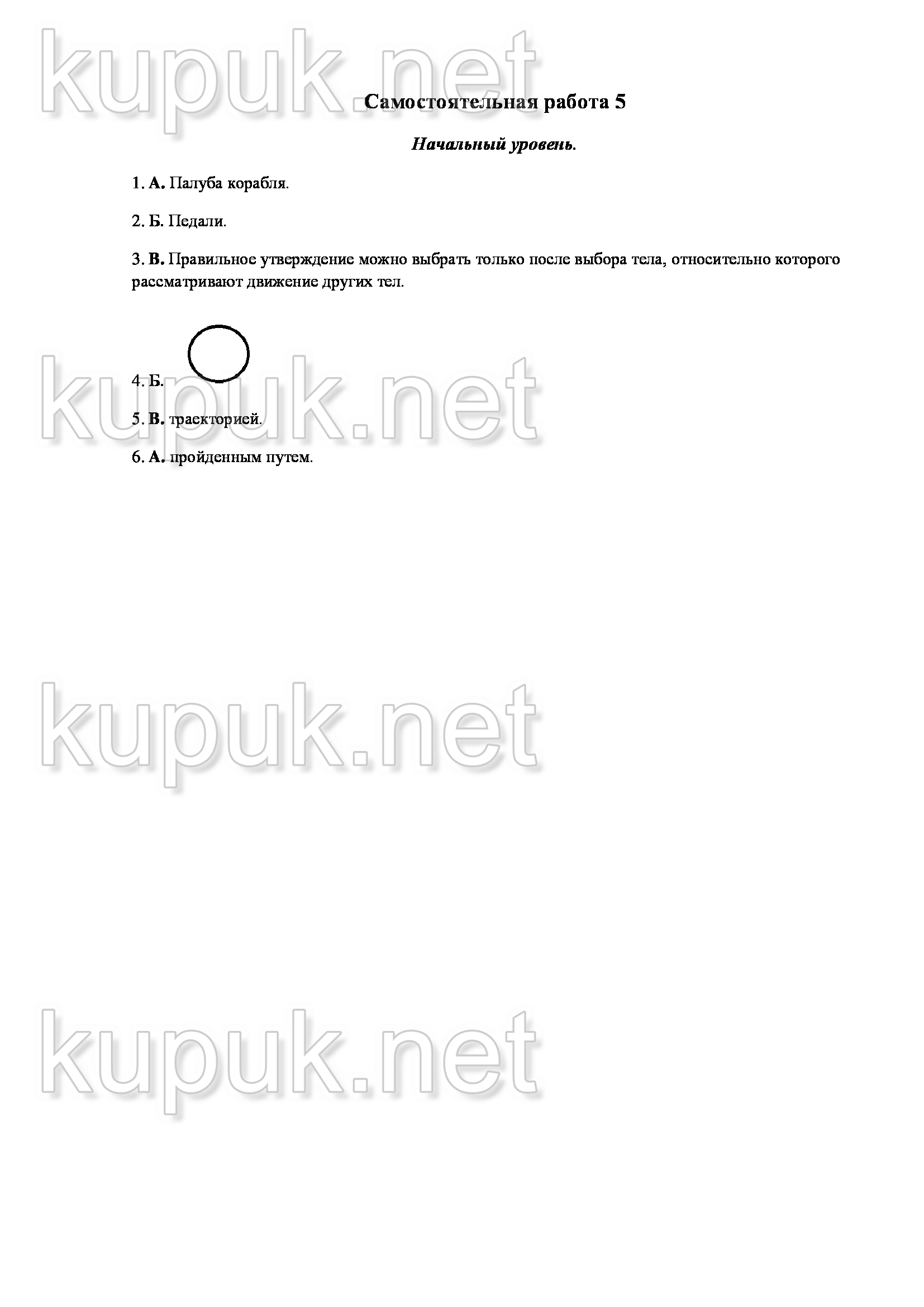 Самостоятельная работа 5

Начальный уровень.

1. А. Палуба корабля.

2. Б. Педали.

3. В. Правильное утверждение можно выбрать только после выбора тела, относительно которого рассматривают движение других тел.

4. Б.

5. В. траекторией.

6. А. пройденным путем.

kupuk.net